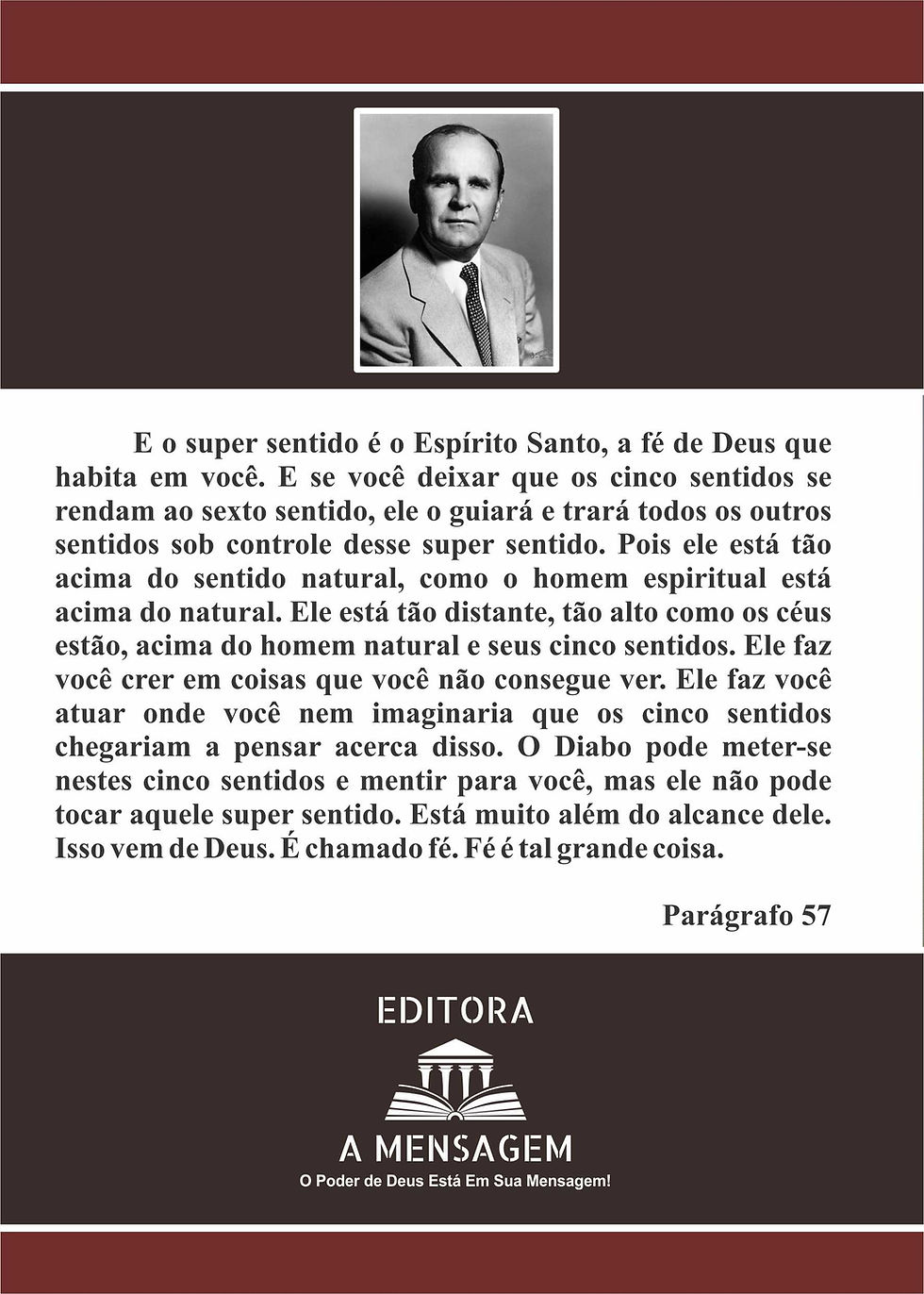 E o super sentido é o Espírito Santo, a fé de Deus que habita em você. E se você deixar que os cinco sentidos se rendam ao sexto sentido, ele o guiará e trará todos os outros sentidos sob controle desse super sentido. Pois ele está tão acima do sentido natural, como o homem espiritual está acima do natural. Ele está tão distante, tão alto como os céus estão, acima do homem natural e seus cinco sentidos. Ele faz você crer em coisas que você não consegue ver. Ele faz você atuar onde você nem imaginaria que os cinco sentidos chegariam a pensar acerca disso. O Diabo pode meter-se nestes cinco sentidos e mentir para você, mas ele não pode tocar aquele super sentido. Está muito além do alcance dele. Isso vem de Deus. É chamado fé. Fé é tal grande coisa.

Parágrafo 57

EDITORA

A MENSAGEM

O Poder de Deus Está Em Sua Mensagem!